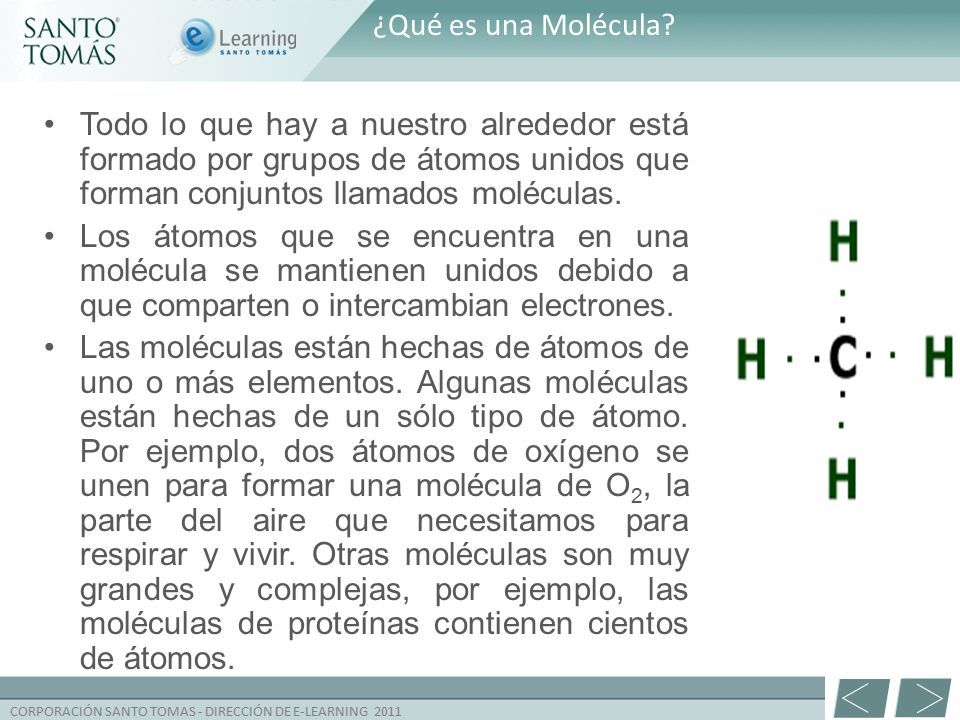 SANTO TOMÁS

e Learning SANTO TOMÁS

¿Qué es una Molécula?

• Todo lo que hay a nuestro alrededor está formado por grupos de átomos unidos que forman conjuntos llamados moléculas.

• Los átomos que se encuentra en una molécula se mantienen unidos debido a que comparten o intercambian electrones.

• Las moléculas están hechas de átomos de uno o más elementos. Algunas moléculas están hechas de un sólo tipo de átomo. Por ejemplo, dos átomos de oxígeno se unen para formar una molécula de $O_2$, la parte del aire que necesitamos para respirar y vivir. Otras moléculas son muy grandes y complejas, por ejemplo, las moléculas de proteínas contienen cientos de átomos.

H
H C H
H

CORPORACIÓN SANTO TOMAS - DIRECCIÓN DE E-LEARNING 2011